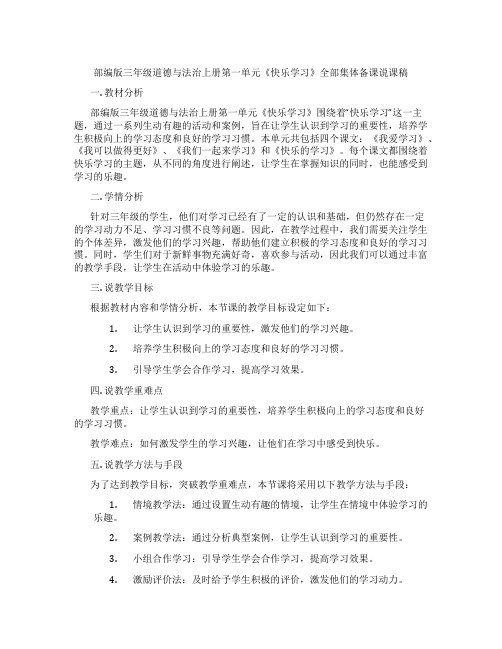 部编版三年级道德与法治上册第一单元《快乐学习》全部集体备课说课稿

一. 教材分析

部编版三年级道德与法治上册第一单元《快乐学习》围绕着"快乐学习"这一主题，通过一系列生动有趣的活动和案例，旨在让学生认识到学习的重要性，培养学生积极向上的学习态度和良好的学习习惯。本单元共包括四个课文：《我爱学习》、《我可以做得更好》、《我们一起来学习》和《快乐的学习》。每个课文都围绕着快乐学习的主题，从不同的角度进行阐述，让学生在掌握知识的同时，也能感受到学习的乐趣。

二. 学情分析

针对三年级的学生，他们对学习已经有了一定的认识和基础，但仍然存在一定的学习动力不足、学习习惯不良等问题。因此，在教学过程中，我们需要关注学生的个体差异，激发他们的学习兴趣，帮助他们建立积极的学习态度和良好的学习习惯。同时，学生们对于新鲜事物充满好奇，喜欢参与活动，因此我们可以通过丰富的教学手段，让学生在活动中体验学习的乐趣。

三. 说教学目标

根据教材内容和学情分析，本节课的教学目标设定如下：

1. 让学生认识到学习的重要性，激发他们的学习兴趣。

2. 培养学生积极向上的学习态度和良好的学习习惯。

3. 引导学生学会合作学习，提高学习效果。

四. 说教学重难点

教学重点：让学生认识到学习的重要性，培养学生积极向上的学习态度和良好的学习习惯。

教学难点：如何激发学生的学习兴趣，让他们在学习中感受到快乐。

五. 说教学方法与手段

为了达到教学目标，突破教学重难点，本节课将采用以下教学方法与手段：

1. 情境教学法：通过设置生动有趣的情境，让学生在情境中体验学习的乐趣。

2. 案例教学法：通过分析典型案例，让学生认识到学习的重要性。

3. 小组合作学习：引导学生学会合作学习，提高学习效果。

4. 激励评价法：及时给予学生积极的评价，激发他们的学习动力。